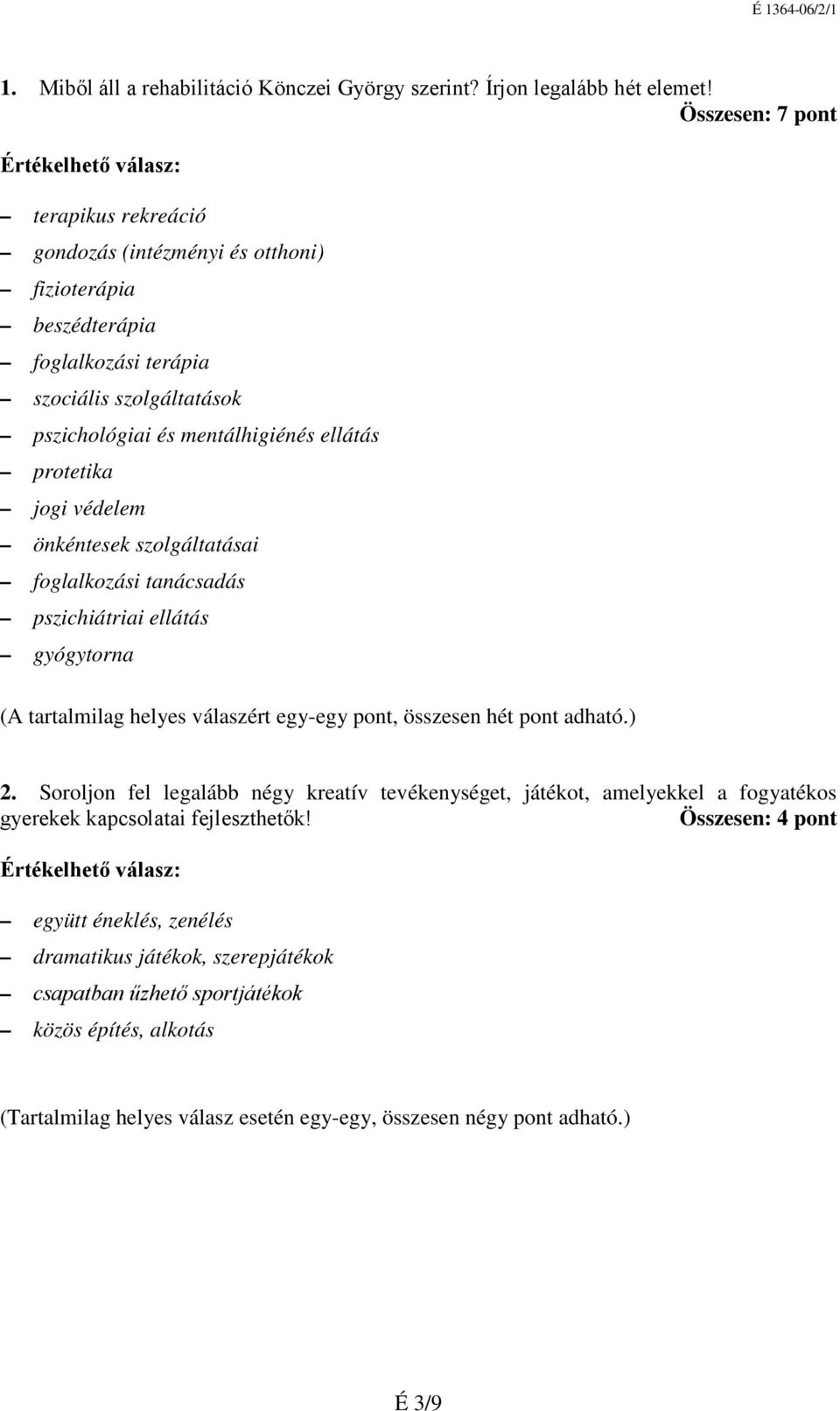 É 1364-06/2/1

1. Miből áll a rehabilitáció Könczei György szerint? Írjon legalább hét elemet!
Összesen: 7 pont

Értékelhető válasz:

– terapikus rekreáció
– gondozás (intézményi és otthoni)
– fizioterápia
– beszédterápia
– foglalkozási terápia
– szociális szolgáltatások
– pszichológiai és mentálhigiénés ellátás
– protetika
– jogi védelem
– önkéntesek szolgáltatásai
– foglalkozási tanácsadás
– pszichiátriai ellátás
– gyógytorna

(A tartalmilag helyes válaszért egy-egy pont, összesen hét pont adható.)

2. Soroljon fel legalább négy kreatív tevékenységet, játékot, amelyekkel a fogyatékos gyerekek kapcsolatai fejleszthetők! Összesen: 4 pont

Értékelhető válasz:

– együtt éneklés, zenélés
– dramatikus játékok, szerepjátékok
– csapatban űzhető sportjátékok
– közös építés, alkotás

(Tartalmilag helyes válasz esetén egy-egy, összesen négy pont adható.)

É 3/9